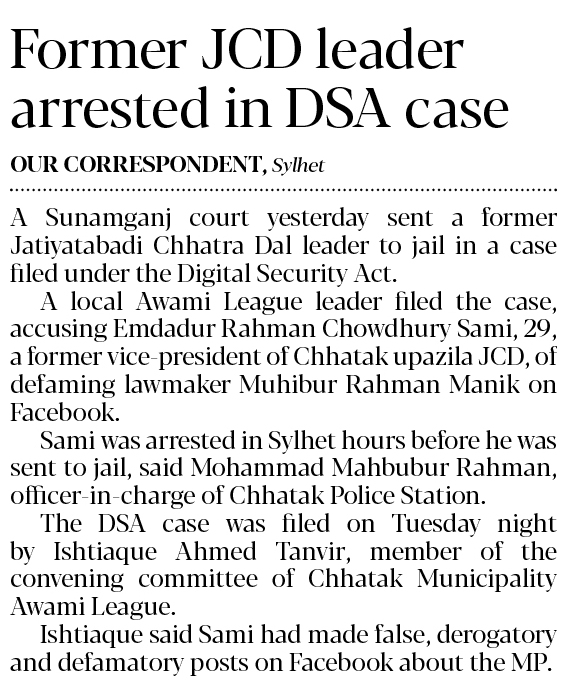 Former JCD leader arrested in DSA case

OUR CORRESPONDENT, Sylhet

A Sunamganj court yesterday sent a former Jatiyatabadi Chhatra Dal leader to jail in a case filed under the Digital Security Act.

A local Awami League leader filed the case, accusing Emdadur Rahman Chowdhury Sami, 29, a former vice-president of Chhatak upazila JCD, of defaming lawmaker Muhibur Rahman Manik on Facebook.

Sami was arrested in Sylhet hours before he was sent to jail, said Mohammad Mahbubur Rahman, officer-in-charge of Chhatak Police Station.

The DSA case was filed on Tuesday night by Ishtiaque Ahmed Tanvir, member of the convening committee of Chhatak Municipality Awami League.

Ishtiaque said Sami had made false, derogatory and defamatory posts on Facebook about the MP.